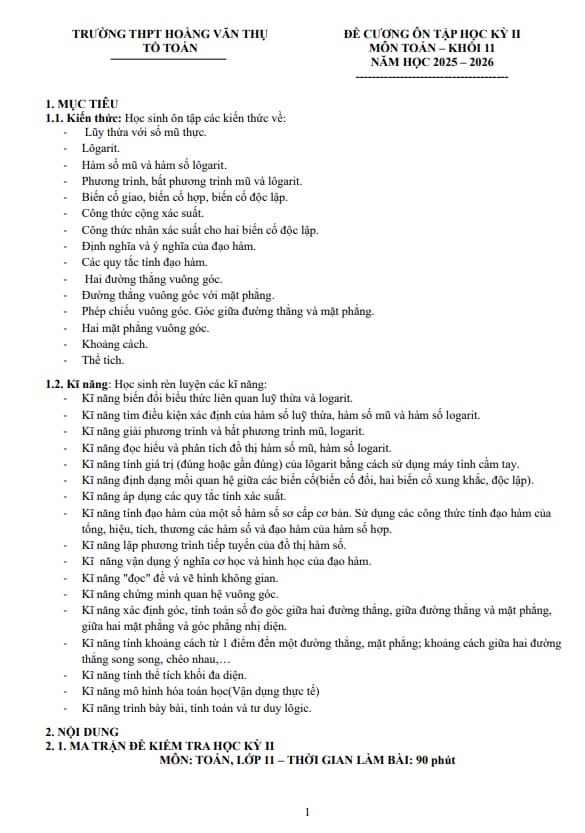 TRƯỜNG THPT HOÀNG VĂN THỤ
TỔ TOÁN

ĐỀ CƯƠNG ÔN TẬP HỌC KỲ II
MÔN TOÁN – KHỐI 11
NĂM HỌC 2025 – 2026

1. MỤC TIÊU
1.1. Kiến thức: Học sinh ôn tập các kiến thức về:
- Lũy thừa với số mũ thực.
- Lôgarit.
- Hàm số mũ và hàm số lôgarit.
- Phương trình, bất phương trình mũ và lôgarit.
- Biến cố giao, biến cố hợp, biến cố độc lập.
- Công thức cộng xác suất.
- Công thức nhân xác suất cho hai biến cố độc lập.
- Định nghĩa và ý nghĩa của đạo hàm.
- Các quy tắc tính đạo hàm.
- Hai đường thẳng vuông góc.
- Đường thẳng vuông góc với mặt phẳng.
- Phép chiếu vuông góc. Góc giữa đường thẳng và mặt phẳng.
- Hai mặt phẳng vuông góc.
- Khoảng cách.
- Thể tích.

1.2. Kĩ năng: Học sinh rèn luyện các kĩ năng:
- Kĩ năng biến đổi biểu thức liên quan luỹ thừa và logarit.
- Kĩ năng tìm điều kiện xác định của hàm số luỹ thừa, hàm số mũ và hàm số logarit.
- Kĩ năng giải phương trình và bất phương trình mũ, logarit.
- Kĩ năng đọc hiểu và phân tích đồ thị hàm số mũ, hàm số logarit.
- Kĩ năng tính giá trị (đúng hoặc gần đúng) của lôgarit bằng cách sử dụng máy tính cầm tay.
- Kĩ năng định dạng mối quan hệ giữa các biến cố(biến cố đối, hai biến cố xung khắc, độc lập).
- Kĩ năng áp dụng các quy tắc tính xác suất.
- Kĩ năng tính đạo hàm của một số hàm số sơ cấp cơ bản. Sử dụng các công thức tính đạo hàm của tổng, hiệu, tích, thương các hàm số và đạo hàm của hàm số hợp.
- Kĩ năng lập phương trình tiếp tuyến của đồ thị hàm số.
- Kĩ năng vận dụng ý nghĩa cơ học và hình học của đạo hàm.
- Kĩ năng "đọc" đề và vẽ hình không gian.
- Kĩ năng chứng minh quan hệ vuông góc.
- Kĩ năng xác định góc, tính toán số đo góc giữa hai đường thẳng, giữa đường thẳng và mặt phẳng, giữa hai mặt phẳng và góc phẳng nhị diện.
- Kĩ năng tính khoảng cách từ 1 điểm đến một đường thẳng, mặt phẳng; khoảng cách giữa hai đường thẳng song song, chéo nhau,…
- Kĩ năng tính thể tích khối đa diện.
- Kĩ năng mô hình hóa toán học(Vận dụng thực tế)
- Kĩ năng trình bày bài, tính toán và tư duy lôgic.

2. NỘI DUNG
2. 1. MA TRẬN ĐỀ KIỂM TRA HỌC KỲ II
MÔN: TOÁN, LỚP 11 – THỜI GIAN LÀM BÀI: 90 phút

1